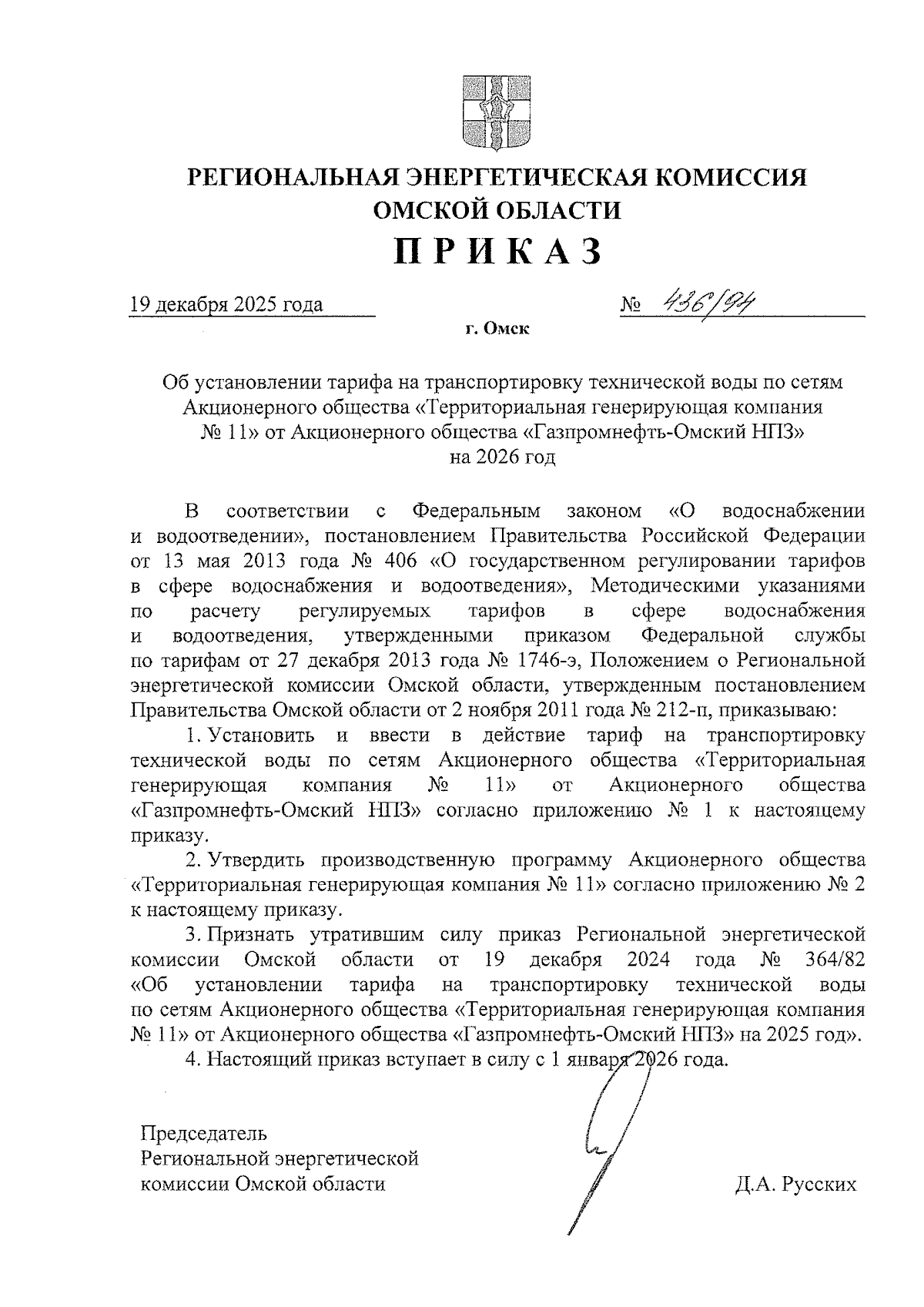 РЕГИОНАЛЬНАЯ ЭНЕРГЕТИЧЕСКАЯ КОМИССИЯ ОМСКОЙ ОБЛАСТИ

ПРИКАЗ

19 декабря 2025 года № 436/94

г. Омск

Об установлении тарифа на транспортировку технической воды по сетям Акционерного общества «Территориальная генерирующая компания № 11» от Акционерного общества «Газпромнефть-Омский НПЗ» на 2026 год

В соответствии с Федеральным законом «О водоснабжении и водоотведении», постановлением Правительства Российской Федерации от 13 мая 2013 года № 406 «О государственном регулировании тарифов в сфере водоснабжения и водоотведения», Методическими указаниями по расчету регулируемых тарифов в сфере водоснабжения и водоотведения, утвержденными приказом Федеральной службы по тарифам от 27 декабря 2013 года № 1746-э, Положением о Региональной энергетической комиссии Омской области, утвержденным постановлением Правительства Омской области от 2 ноября 2011 года № 212-п, приказываю:

1. Установить и ввести в действие тариф на транспортировку технической воды по сетям Акционерного общества «Территориальная генерирующая компания № 11» от Акционерного общества «Газпромнефть-Омский НПЗ» согласно приложению № 1 к настоящему приказу.

2. Утвердить производственную программу Акционерного общества «Территориальная генерирующая компания № 11» согласно приложению № 2 к настоящему приказу.

3. Признать утратившим силу приказ Региональной энергетической комиссии Омской области от 19 декабря 2024 года № 364/82 «Об установлении тарифа на транспортировку технической воды по сетям Акционерного общества «Территориальная генерирующая компания № 11» от Акционерного общества «Газпромнефть-Омский НПЗ» на 2025 год».

4. Настоящий приказ вступает в силу с 1 января 2026 года.

Председатель
Региональной энергетической
комиссии Омской области

Д.А. Русских